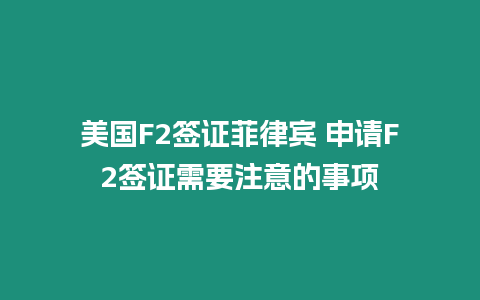 美国F2签证菲律宾 申请F2签证需要注意的事项